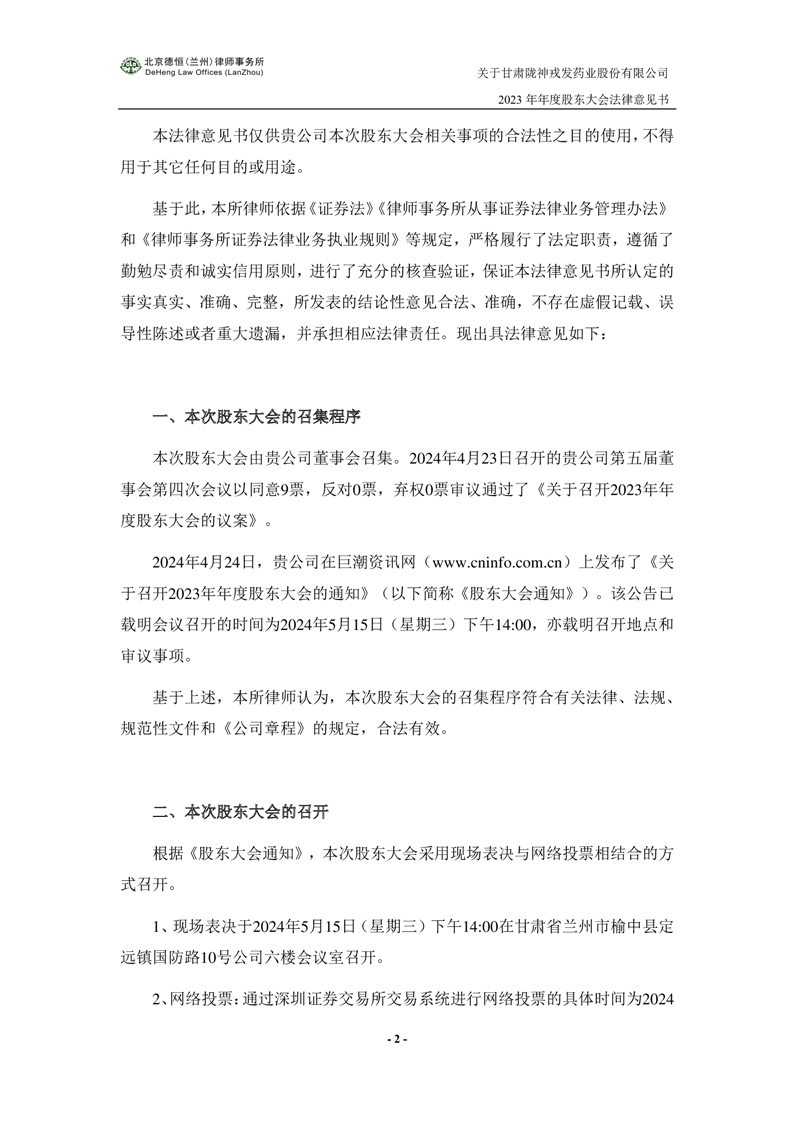 北京德恒（兰州）律师事务所
DeHeng Law Offices (LanZhou)

关于甘肃陇神戎发药业股份有限公司
2023 年年度股东大会法律意见书

本法律意见书仅供贵公司本次股东大会相关事项的合法性之目的使用，不得用于其它任何目的或用途。

基于此，本所律师依据《证券法》《律师事务所从事证券法律业务管理办法》和《律师事务所证券法律业务执业规则》等规定，严格履行了法定职责，遵循了勤勉尽责和诚实信用原则，进行了充分的核查验证，保证本法律意见书所认定的事实真实、准确、完整，所发表的结论性意见合法、准确，不存在虚假记载、误导性陈述或者重大遗漏，并承担相应法律责任。现出具法律意见如下：

一、本次股东大会的召集程序

本次股东大会由贵公司董事会召集。2024年4月23日召开的贵公司第五届董事会第四次会议以同意9票，反对0票，弃权0票审议通过了《关于召开2023年年度股东大会的议案》。

2024年4月24日，贵公司在巨潮资讯网（www.cninfo.com.cn）上发布了《关于召开2023年年度股东大会的通知》（以下简称《股东大会通知》）。该公告已载明会议召开的时间为2024年5月15日（星期三）下午14:00，亦载明召开地点和审议事项。

基于上述，本所律师认为，本次股东大会的召集程序符合有关法律、法规、规范性文件和《公司章程》的规定，合法有效。

二、本次股东大会的召开

根据《股东大会通知》，本次股东大会采用现场表决与网络投票相结合的方式召开。

1、现场表决于2024年5月15日（星期三）下午14:00在甘肃省兰州市榆中县定远镇国防路10号公司六楼会议室召开。

2、网络投票：通过深圳证券交易所交易系统进行网络投票的具体时间为2024

- 2 -